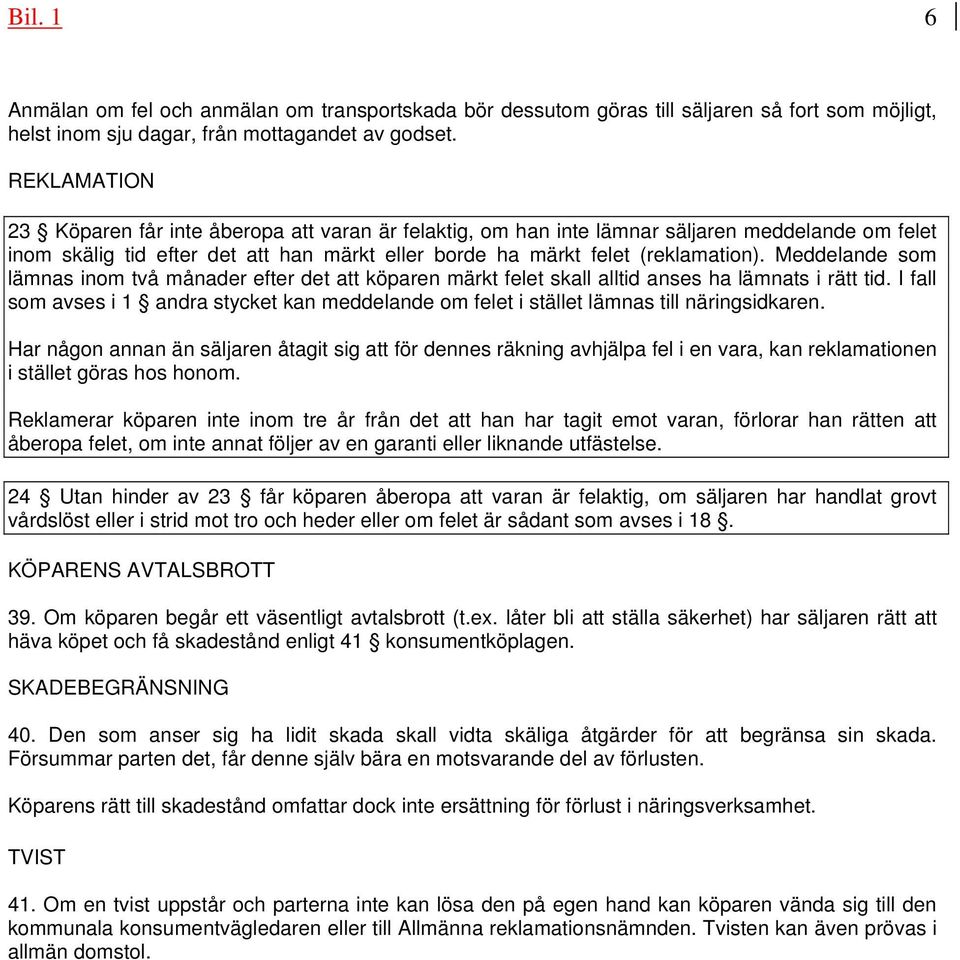 Bil. 1

6

Anmälan om fel och anmälan om transportskada bör dessutom göras till säljaren så fort som möjligt, helst inom sju dagar, från mottagandet av godset.

REKLAMATION

23 § Köparen får inte åberopa att varan är felaktig, om han inte lämnar säljaren meddelande om felet inom skälig tid efter det att han märkt eller borde ha märkt felet (reklamation). Meddelande som lämnas inom två månader efter det att köparen märkt felet skall alltid anses ha lämnats i rätt tid. I fall som avses i 1 § andra stycket kan meddelande om felet i stället lämnas till näringsidkaren.

Har någon annan än säljaren åtagit sig att för dennes räkning avhjälpa fel i en vara, kan reklamationen i stället göras hos honom.

Reklamerar köparen inte inom tre år från det att han har tagit emot varan, förlorar han rätten att åberopa felet, om inte annat följer av en garanti eller liknande utfästelse.

24 § Utan hinder av 23 § får köparen åberopa att varan är felaktig, om säljaren har handlat grovt vårdslöst eller i strid mot tro och heder eller om felet är sådant som avses i 18 §.

KÖPARENS AVTALSBROTT

39. Om köparen begår ett väsentligt avtalsbrott (t.ex. låter bli att ställa säkerhet) har säljaren rätt att häva köpet och få skadestånd enligt 41 § konsumentköplagen.

SKADEBEGRÄNSNING

40. Den som anser sig ha lidit skada skall vidta skäliga åtgärder för att begränsa sin skada. Försummar parten det, får denne själv bära en motsvarande del av förlusten.

Köparens rätt till skadestånd omfattar dock inte ersättning för förlust i näringsverksamhet.

TVIST

41. Om en tvist uppstår och parterna inte kan lösa den på egen hand kan köparen vända sig till den kommunala konsumentvägledaren eller till Allmänna reklamationsnämnden. Tvisten kan även prövas i allmän domstol.